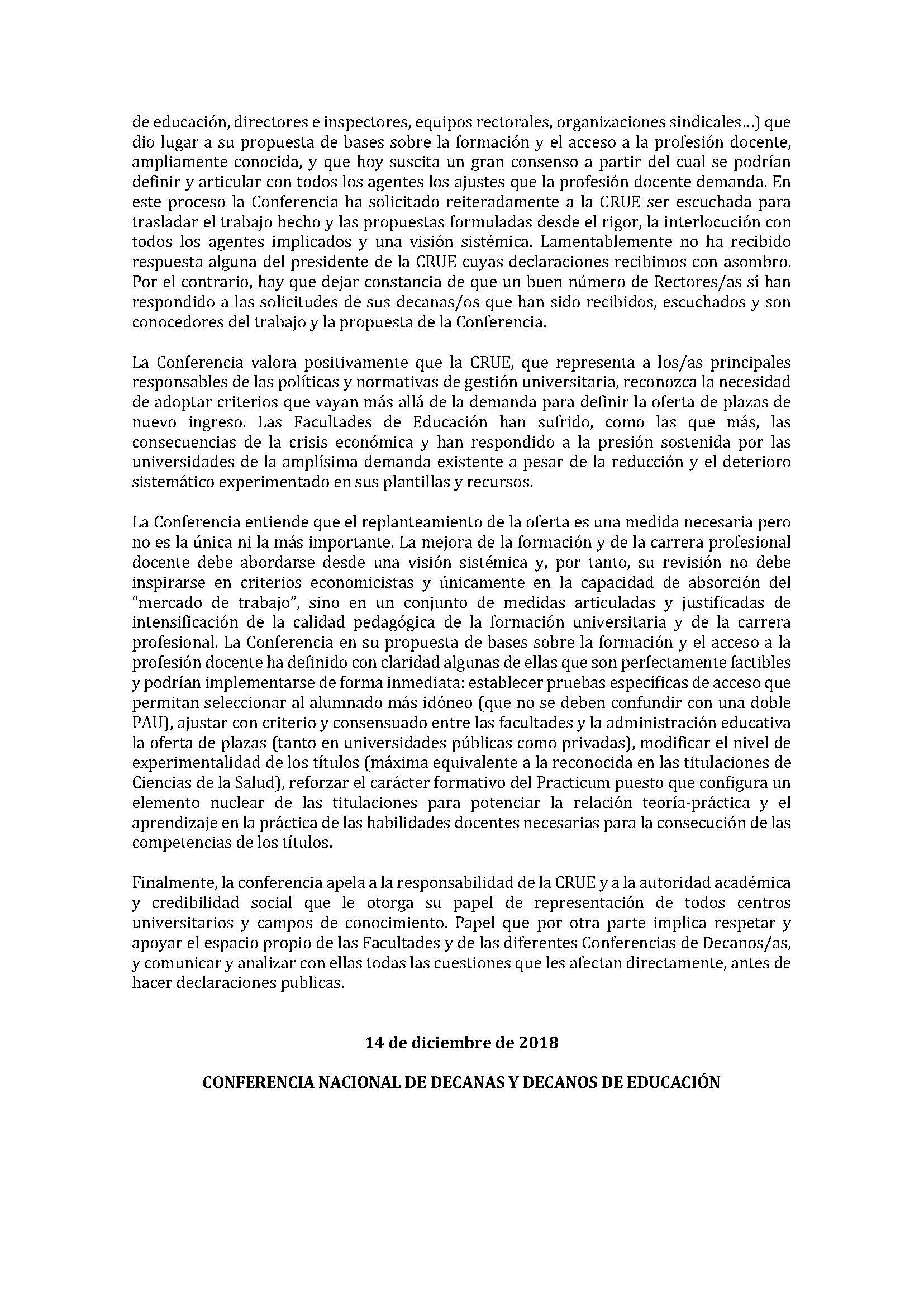 de educación, directores e inspectores, equipos rectorales, organizaciones sindicales…) que dio lugar a su propuesta de bases sobre la formación y el acceso a la profesión docente, ampliamente conocida, y que hoy suscita un gran consenso a partir del cual se podrían definir y articular con todos los agentes los ajustes que la profesión docente demanda. En este proceso la Conferencia ha solicitado reiteradamente a la CRUE ser escuchada para trasladar el trabajo hecho y las propuestas formuladas desde el rigor, la interlocución con todos los agentes implicados y una visión sistémica. Lamentablemente no ha recibido respuesta alguna del presidente de la CRUE cuyas declaraciones recibimos con asombro. Por el contrario, hay que dejar constancia de que un buen número de Rectores/as sí han respondido a las solicitudes de sus decanas/os que han sido recibidos, escuchados y son conocedores del trabajo y la propuesta de la Conferencia.

La Conferencia valora positivamente que la CRUE, que representa a los/as principales responsables de las políticas y normativas de gestión universitaria, reconozca la necesidad de adoptar criterios que vayan más allá de la demanda para definir la oferta de plazas de nuevo ingreso. Las Facultades de Educación han sufrido, como las que más, las consecuencias de la crisis económica y han respondido a la presión sostenida por las universidades de la amplísima demanda existente a pesar de la reducción y el deterioro sistemático experimentado en sus plantillas y recursos.

La Conferencia entiende que el replanteamiento de la oferta es una medida necesaria pero no es la única ni la más importante. La mejora de la formación y de la carrera profesional docente debe abordarse desde una visión sistémica y, por tanto, su revisión no debe inspirarse en criterios economicistas y únicamente en la capacidad de absorción del "mercado de trabajo", sino en un conjunto de medidas articuladas y justificadas de intensificación de la calidad pedagógica de la formación universitaria y de la carrera profesional. La Conferencia en su propuesta de bases sobre la formación y el acceso a la profesión docente ha definido con claridad algunas de ellas que son perfectamente factibles y podrían implementarse de forma inmediata: establecer pruebas específicas de acceso que permitan seleccionar al alumnado más idóneo (que no se deben confundir con una doble PAU), ajustar con criterio y consensuado entre las facultades y la administración educativa la oferta de plazas (tanto en universidades públicas como privadas), modificar el nivel de experimentalidad de los títulos (máxima equivalente a la reconocida en las titulaciones de Ciencias de la Salud), reforzar el carácter formativo del Practicum puesto que configura un elemento nuclear de las titulaciones para potenciar la relación teoría-práctica y el aprendizaje en la práctica de las habilidades docentes necesarias para la consecución de las competencias de los títulos.

Finalmente, la conferencia apela a la responsabilidad de la CRUE y a la autoridad académica y credibilidad social que le otorga su papel de representación de todos centros universitarios y campos de conocimiento. Papel que por otra parte implica respetar y apoyar el espacio propio de las Facultades y de las diferentes Conferencias de Decanos/as, y comunicar y analizar con ellas todas las cuestiones que les afectan directamente, antes de hacer declaraciones publicas.

14 de diciembre de 2018

CONFERENCIA NACIONAL DE DECANAS Y DECANOS DE EDUCACIÓN